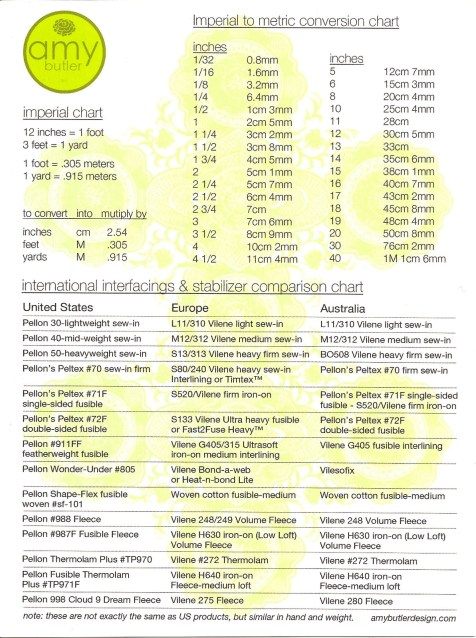 amy butler

imperial chart

12 inches = 1 foot
3 feet = 1 yard

1 foot = .305 meters
1 yard = .915 meters

| to convert | into | mutiply by |
|---|---|---|
| inches | cm | 2.54 |
| feet | M | .305 |
| yards | M | .915 |

Imperial to metric conversion chart

| inches | |
|---|---|
| 1/32 | 0.8mm |
| 1/16 | 1.6mm |
| 1/8 | 3.2mm |
| 1/4 | 6.4mm |
| 1/2 | 1cm 3mm |
| 1 | 2cm 5mm |
| 1 1/4 | 3cm 2mm |
| 1 1/2 | 3cm 8mm |
| 1 3/4 | 4cm 5mm |
| 2 | 5cm 1mm |
| 2 1/4 | 5cm 7mm |
| 2 1/2 | 6cm 4mm |
| 2 3/4 | 7cm |
| 3 | 7cm 6mm |
| 3 1/2 | 8cm 9mm |
| 4 | 10cm 2mm |
| 4 1/2 | 11cm 4mm |

| inches | |
|---|---|
| 5 | 12cm 7mm |
| 6 | 15cm 3mm |
| 8 | 20cm 4mm |
| 10 | 25cm 4mm |
| 11 | 28cm |
| 12 | 30cm 5mm |
| 13 | 33cm |
| 14 | 35cm 6mm |
| 15 | 38cm 1mm |
| 16 | 40cm 7mm |
| 17 | 43cm 2mm |
| 18 | 45cm 8mm |
| 19 | 48cm 4mm |
| 20 | 50cm 8mm |
| 30 | 76cm 2mm |
| 40 | 1M 1cm 6mm |

international interfacings & stabilizer comparison chart

| United States | Europe | Australia |
|---|---|---|
| Pellon 30-lightweight sew-in | L11/310 Vilene light sew-in | L11/310 Vilene light sew-in |
| Pellon 40-mid-weight sew-in | M12/312 Vilene medium sew-in | M12/312 Vilene medium sew-in |
| Pellon 50-heavyweight sew-in | S13/313 Vilene heavy firm sew-in | BO508 Vilene heavy firm sew-in |
| Pellon's Peltex #70 sew-in firm | S80/240 Vilene heavy sew-in Interlining or Timtex™ | Pellon's Peltex #70 firm sew-in |
| Pellon's Peltex #71F single-sided fusible | S520/Vilene firm iron-on | Pellon's Peltex #71F single-sided fusible - S520/Vilene firm iron-on |
| Pellon's Peltex #72F double-sided fusible | S133 Vilene Ultra heavy fusible or Fast2Fuse Heavy™ | Pellon's Peltex #72F double-sided fusible |
| Pellon #911FF featherweight fusible | Vilene G405/315 Ultrasoft iron-on medium interlining | Vilene G405 fusible interlining |
| Pellon Wonder-Under #805 | Vilene Bond-a-web or Heat-n-bond Lite | Vilesofix |
| Pellon Shape-Flex fusible woven #sf-101 | Woven cotton fusible-medium | Woven cotton fusible-medium |
| Pellon #988 Fleece | Vilene 248/249 Volume Fleece | Vilene 248 Volume Fleece |
| Pellon #987F Fusible Fleece | Vilene H630 iron-on (Low Loft) Volume Fleece | Vilene H630 iron-on (Low Loft) Volume Fleece |
| Pellon Thermolam Plus #TP970 | Vilene #272 Thermolam | Vilene #272 Thermolam |
| Pellon Fusible Thermolam Plus #TP971F | Vilene H640 iron-on Fleece-medium loft | Vilene H640 iron-on Fleece-medium loft |
| Pellon 998 Cloud 9 Dream Fleece | Vilene 275 Fleece | Vilene 280 Fleece |

note: these are not exactly the same as US products, but similar in hand and weight.
amybutlerdesign.com